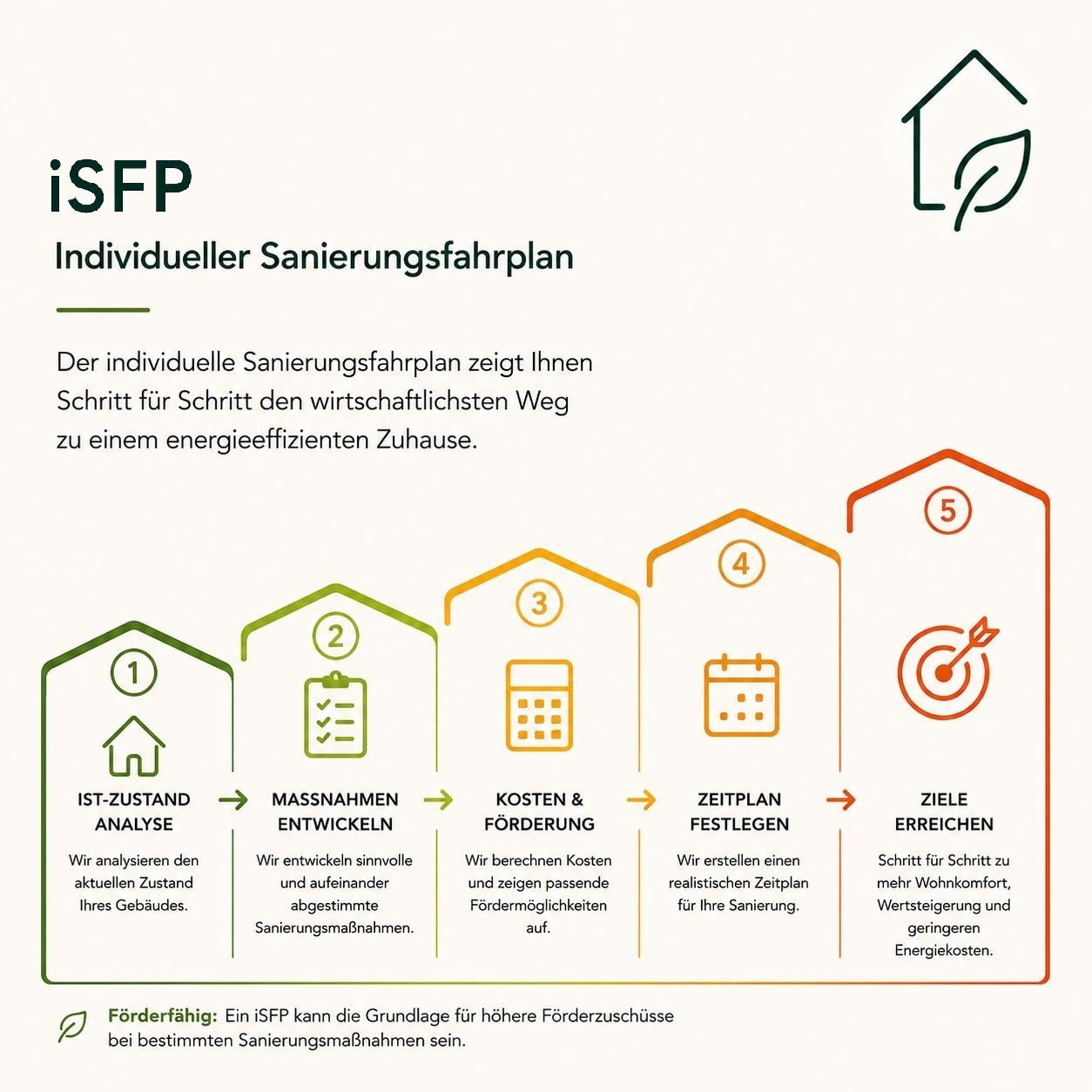 iSFP

Individueller Sanierungsfahrplan

Der individuelle Sanierungsfahrplan zeigt Ihnen Schritt für Schritt den wirtschaftlichsten Weg zu einem energieeffizienten Zuhause.

1

IST-ZUSTAND ANALYSE

Wir analysieren den aktuellen Zustand Ihres Gebäudes.

2

MASSNAHMEN ENTWICKELN

Wir entwickeln sinnvolle und aufeinander abgestimmte Sanierungsmaßnahmen.

3

KOSTEN & FÖRDERUNG

Wir berechnen Kosten und zeigen passende Fördermöglichkeiten auf.

4

ZEITPLAN FESTLEGEN

Wir erstellen einen realistischen Zeitplan für Ihre Sanierung.

5

ZIELE ERREICHEN

Schritt für Schritt zu mehr Wohnkomfort, Wertsteigerung und geringeren Energiekosten.

Förderfähig: Ein iSFP kann die Grundlage für höhere Förderzuschüsse bei bestimmten Sanierungsmaßnahmen sein.